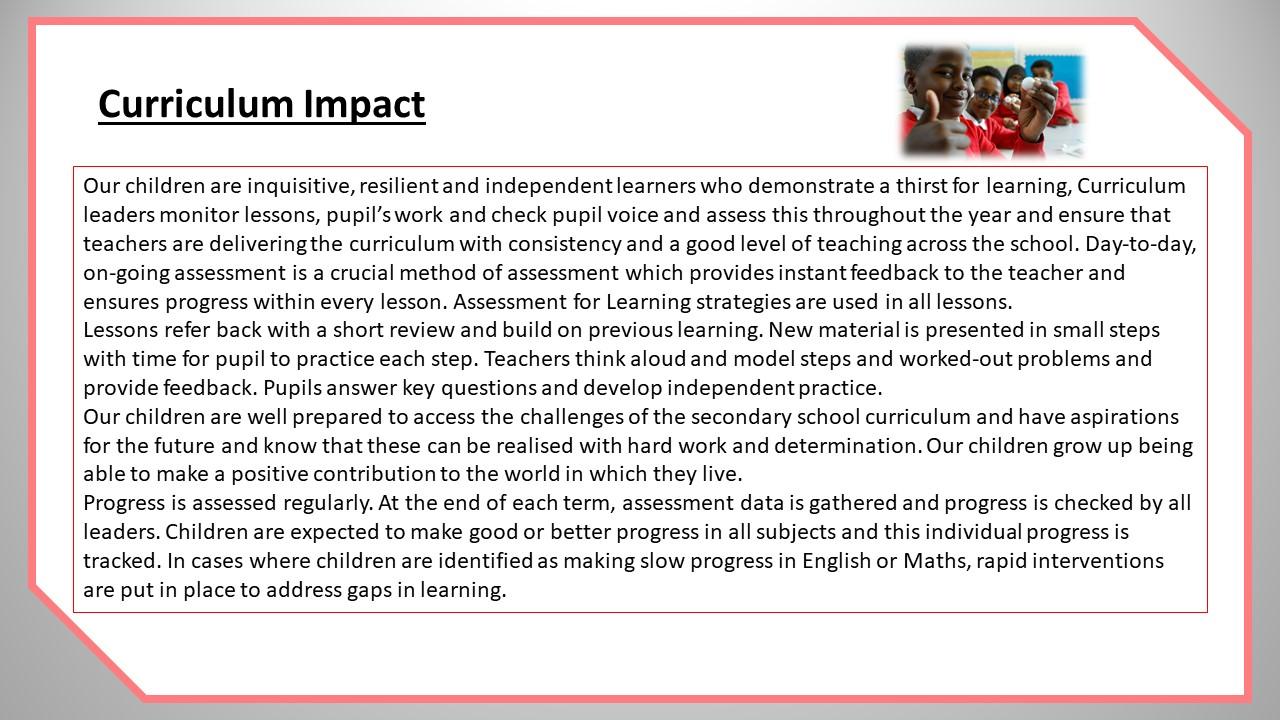 Curriculum Impact

Our children are inquisitive, resilient and independent learners who demonstrate a thirst for learning, Curriculum leaders monitor lessons, pupil's work and check pupil voice and assess this throughout the year and ensure that teachers are delivering the curriculum with consistency and a good level of teaching across the school. Day-to-day, on-going assessment is a crucial method of assessment which provides instant feedback to the teacher and ensures progress within every lesson. Assessment for Learning strategies are used in all lessons.
Lessons refer back with a short review and build on previous learning. New material is presented in small steps with time for pupil to practice each step. Teachers think aloud and model steps and worked-out problems and provide feedback. Pupils answer key questions and develop independent practice.
Our children are well prepared to access the challenges of the secondary school curriculum and have aspirations for the future and know that these can be realised with hard work and determination. Our children grow up being able to make a positive contribution to the world in which they live.
Progress is assessed regularly. At the end of each term, assessment data is gathered and progress is checked by all leaders. Children are expected to make good or better progress in all subjects and this individual progress is tracked. In cases where children are identified as making slow progress in English or Maths, rapid interventions are put in place to address gaps in learning.